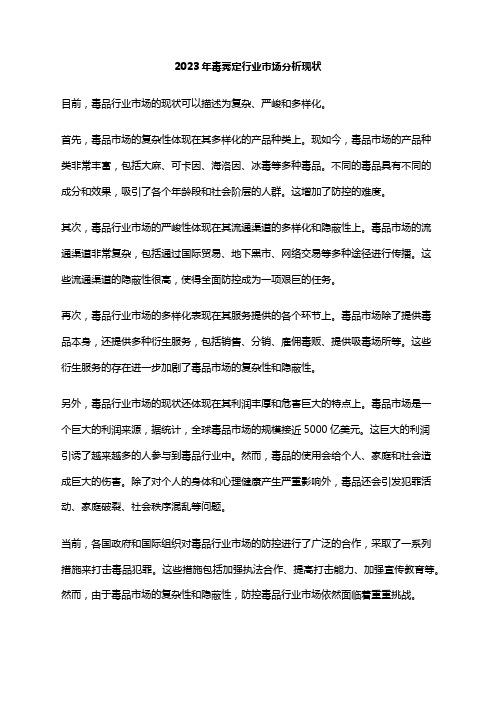 2023年毒莠定行业市场分析现状

目前，毒品行业市场的现状可以描述为复杂、严峻和多样化。

首先，毒品市场的复杂性体现在其多样化的产品种类上。现如今，毒品市场的产品种类非常丰富，包括大麻、可卡因、海洛因、冰毒等多种毒品。不同的毒品具有不同的成分和效果，吸引了各个年龄段和社会阶层的人群。这增加了防控的难度。

其次，毒品行业市场的严峻性体现在其流通渠道的多样化和隐蔽性上。毒品市场的流通渠道非常复杂，包括通过国际贸易、地下黑市、网络交易等多种途径进行传播。这些流通渠道的隐蔽性很高，使得全面防控成为一项艰巨的任务。

再次，毒品行业市场的多样化表现在其服务提供的各个环节上。毒品市场除了提供毒品本身，还提供多种衍生服务，包括销售、分销、雇佣毒贩、提供吸毒场所等。这些衍生服务的存在进一步加剧了毒品市场的复杂性和隐蔽性。

另外，毒品行业市场的现状还体现在其利润丰厚和危害巨大的特点上。毒品市场是一个巨大的利润来源，据统计，全球毒品市场的规模接近5000亿美元。这巨大的利润引诱了越来越多的人参与到毒品行业中。然而，毒品的使用会给个人、家庭和社会造成巨大的伤害。除了对个人的身体和心理健康产生严重影响外，毒品还会引发犯罪活动、家庭破裂、社会秩序混乱等问题。

当前，各国政府和国际组织对毒品行业市场的防控进行了广泛的合作，采取了一系列措施来打击毒品犯罪。这些措施包括加强执法合作、提高打击能力、加强宣传教育等。然而，由于毒品市场的复杂性和隐蔽性，防控毒品行业市场依然面临着重重挑战。